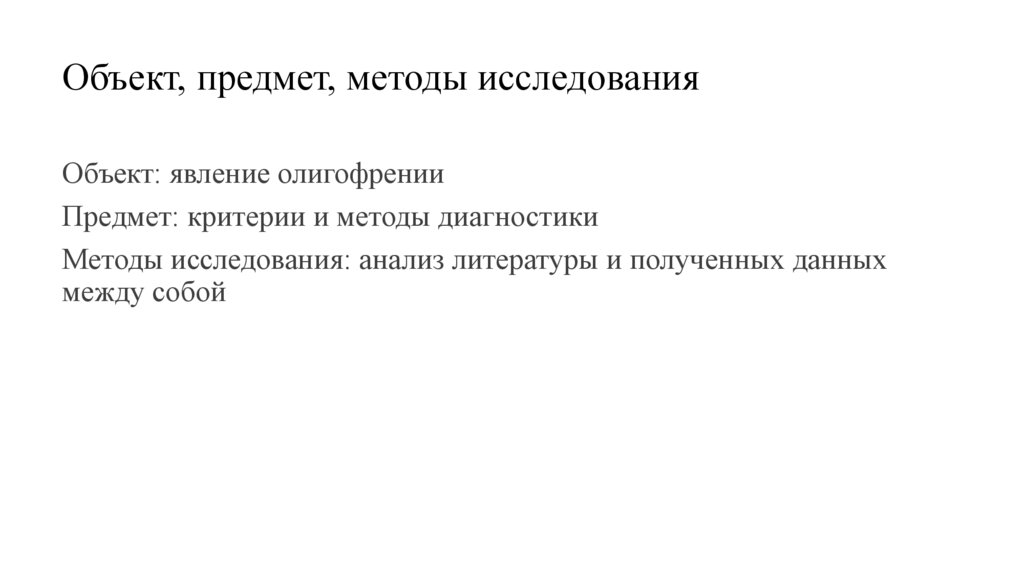 Объект, предмет, методы исследования

Объект: явление олигофрении

Предмет: критерии и методы диагностики

Методы исследования: анализ литературы и полученных данных между собой